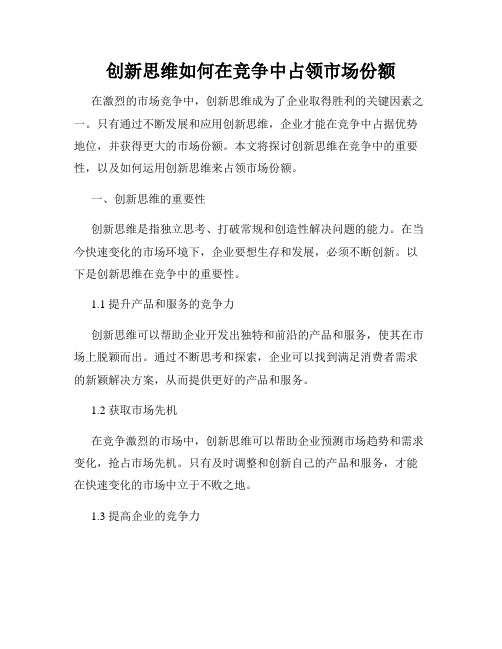 创新思维如何在竞争中占领市场份额

在激烈的市场竞争中，创新思维成为了企业取得胜利的关键因素之一。只有通过不断发展和应用创新思维，企业才能在竞争中占据优势地位，并获得更大的市场份额。本文将探讨创新思维在竞争中的重要性，以及如何运用创新思维来占领市场份额。

一、创新思维的重要性

创新思维是指独立思考、打破常规和创造性解决问题的能力。在当今快速变化的市场环境下，企业要想生存和发展，必须不断创新。以下是创新思维在竞争中的重要性。

1.1 提升产品和服务的竞争力

创新思维可以帮助企业开发出独特和前沿的产品和服务，使其在市场上脱颖而出。通过不断思考和探索，企业可以找到满足消费者需求的新颖解决方案，从而提供更好的产品和服务。

1.2 获取市场先机

在竞争激烈的市场中，创新思维可以帮助企业预测市场趋势和需求变化，抢占市场先机。只有及时调整和创新自己的产品和服务，才能在快速变化的市场中立于不败之地。

1.3 提高企业的竞争力